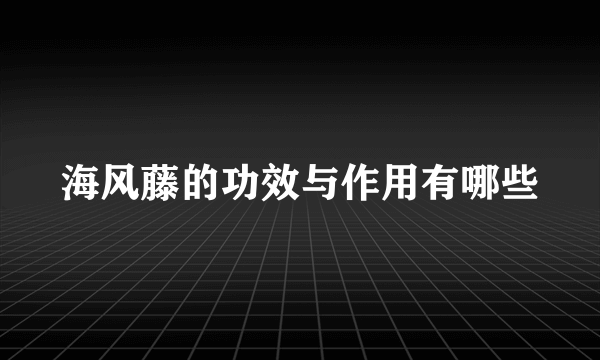 海风藤的功效与作用有哪些